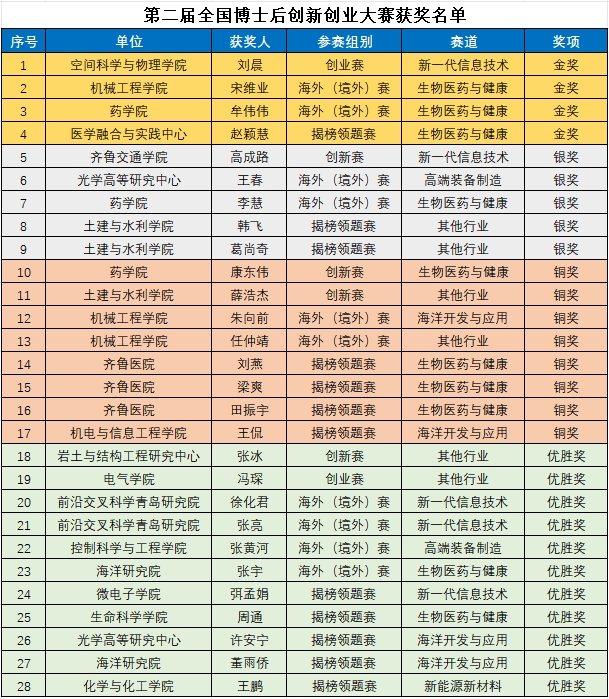 第二届全国博士后创新创业大赛获奖名单

| 序号 | 单位 | 获奖人 | 参赛组别 | 赛道 | 奖项 |
|---|---|---|---|---|---|
| 1 | 空间科学与物理学院 | 刘晨 | 创业赛 | 新一代信息技术 | 金奖 |
| 2 | 机械工程学院 | 宋维业 | 海外（境外）赛 | 生物医药与健康 | 金奖 |
| 3 | 药学院 | 牟伟伟 | 海外（境外）赛 | 生物医药与健康 | 金奖 |
| 4 | 医学融合与实践中心 | 赵颖慧 | 揭榜领题赛 | 生物医药与健康 | 金奖 |
| 5 | 齐鲁交通学院 | 高成路 | 创新赛 | 新一代信息技术 | 银奖 |
| 6 | 光学高等研究中心 | 王春 | 海外（境外）赛 | 高端装备制造 | 银奖 |
| 7 | 药学院 | 李慧 | 海外（境外）赛 | 生物医药与健康 | 银奖 |
| 8 | 土建与水利学院 | 韩飞 | 揭榜领题赛 | 其他行业 | 银奖 |
| 9 | 土建与水利学院 | 葛尚奇 | 揭榜领题赛 | 其他行业 | 银奖 |
| 10 | 药学院 | 康东伟 | 创新赛 | 生物医药与健康 | 铜奖 |
| 11 | 土建与水利学院 | 薛浩杰 | 创新赛 | 其他行业 | 铜奖 |
| 12 | 机械工程学院 | 朱向前 | 海外（境外）赛 | 海洋开发与应用 | 铜奖 |
| 13 | 机械工程学院 | 任仲靖 | 海外（境外）赛 | 其他行业 | 铜奖 |
| 14 | 齐鲁医院 | 刘燕 | 揭榜领题赛 | 生物医药与健康 | 铜奖 |
| 15 | 齐鲁医院 | 梁爽 | 揭榜领题赛 | 生物医药与健康 | 铜奖 |
| 16 | 齐鲁医院 | 田振宇 | 揭榜领题赛 | 生物医药与健康 | 铜奖 |
| 17 | 机电与信息工程学院 | 王侃 | 揭榜领题赛 | 海洋开发与应用 | 铜奖 |
| 18 | 岩土与结构工程研究中心 | 张冰 | 创新赛 | 其他行业 | 优胜奖 |
| 19 | 电气学院 | 冯琛 | 创业赛 | 其他行业 | 优胜奖 |
| 20 | 前沿交叉科学青岛研究院 | 徐化君 | 海外（境外）赛 | 新一代信息技术 | 优胜奖 |
| 21 | 前沿交叉科学青岛研究院 | 张亮 | 海外（境外）赛 | 新一代信息技术 | 优胜奖 |
| 22 | 控制科学与工程学院 | 张黄河 | 海外（境外）赛 | 高端装备制造 | 优胜奖 |
| 23 | 海洋研究院 | 张宇 | 海外（境外）赛 | 生物医药与健康 | 优胜奖 |
| 24 | 微电子学院 | 弭孟娟 | 揭榜领题赛 | 新一代信息技术 | 优胜奖 |
| 25 | 生命科学学院 | 周通 | 揭榜领题赛 | 生物医药与健康 | 优胜奖 |
| 26 | 光学高等研究中心 | 许安宁 | 揭榜领题赛 | 海洋开发与应用 | 优胜奖 |
| 27 | 海洋研究院 | 董雨侨 | 揭榜领题赛 | 海洋开发与应用 | 优胜奖 |
| 28 | 化学与化工学院 | 王鹏 | 揭榜领题赛 | 新能源新材料 | 优胜奖 |